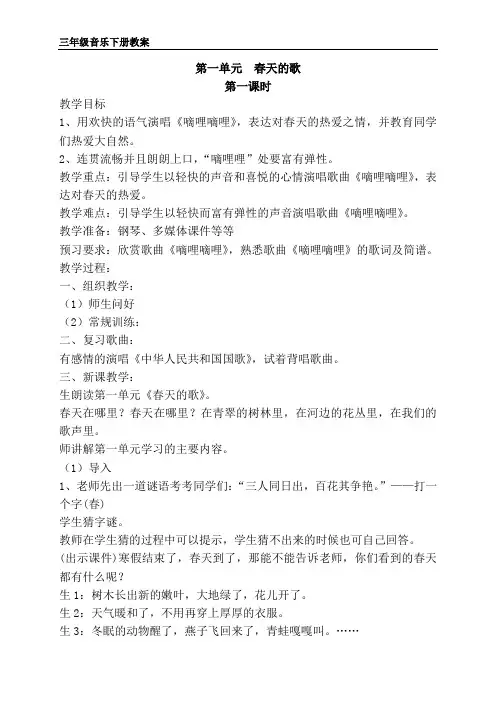 三年级音乐下册教案

第一单元　春天的歌

第一课时

教学目标

1、用欢快的语气演唱《嘀哩嘀哩》，表达对春天的热爱之情，并教育同学们热爱大自然。

2、连贯流畅并且朗朗上口，“嘀哩哩”处要富有弹性。

教学重点：引导学生以轻快的声音和喜悦的心情演唱歌曲《嘀哩嘀哩》，表达对春天的热爱。

教学难点：引导学生以轻快而富有弹性的声音演唱歌曲《嘀哩嘀哩》。

教学准备：钢琴、多媒体课件等等

预习要求：欣赏歌曲《嘀哩嘀哩》，熟悉歌曲《嘀哩嘀哩》的歌词及简谱。

教学过程：

一、组织教学：

（1）师生问好

（2）常规训练：

二、复习歌曲：

有感情的演唱《中华人民共和国国歌》，试着背唱歌曲。

三、新课教学：

生朗读第一单元《春天的歌》。

春天在哪里？春天在哪里？在青翠的树林里，在河边的花丛里，在我们的歌声里。

师讲解第一单元学习的主要内容。

（1）导入

1、老师先出一道谜语考考同学们：“三人同日出，百花其争艳。”——打一个字(春)

学生猜字谜。

教师在学生猜的过程中可以提示，学生猜不出来的时候也可自己回答。

(出示课件)寒假结束了，春天到了，那能不能告诉老师，你们看到的春天都有什么呢？

生 1：树木长出新的嫩叶，大地绿了，花儿开了。

生 2：天气暖和了，不用再穿上厚厚的衣服。

生 3：冬眠的动物醒了，燕子飞回来了，青蛙嘎嘎叫。……